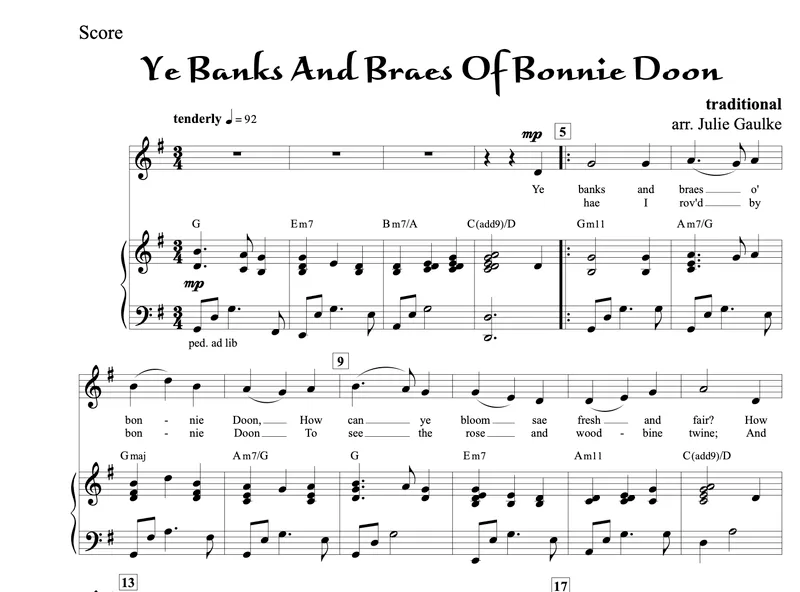 Score

Ye Banks And Braes Of Bonnie Doon

traditional
arr. Julie Gaulke

tenderly ♩= 92

mp

5

Ye banks and braes o'
hae I rov'd by

G Em7 Bm7/A C(add9)/D Gm11 Am7/G

mp

ped. ad lib

9

bon - nie Doon, How can ye bloom sae fresh and fair? How
bon - nie Doon To see the rose and wood - bine twine; And

Gmaj Am7/G G Em7 Am11 C(add9)/D

13

17